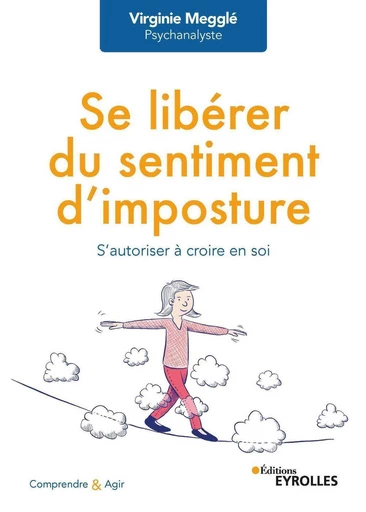 Virginie Megglé
Psychanalyste

Se libérer du sentiment d'imposture

S'autoriser à croire en soi

Comprendre & Agir

Éditions
EYROLLES